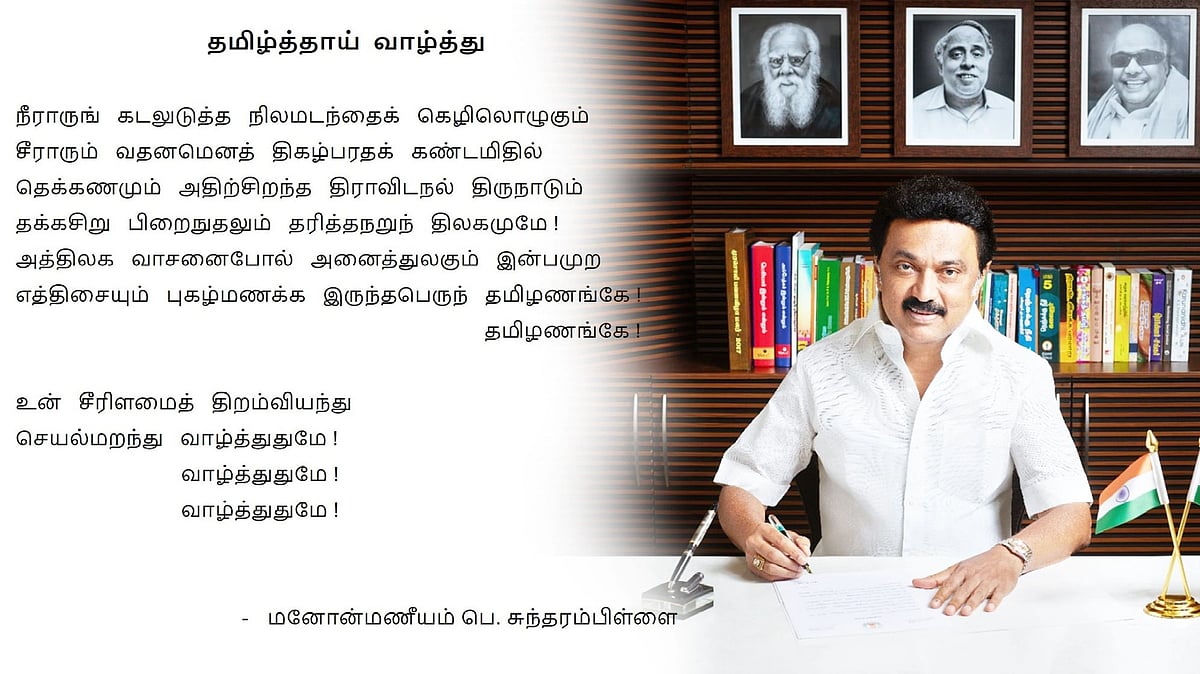 தமிழ்த்தாய் வாழ்த்து

நீராருங் கடலுடுத்த நிலமடந்தைக் கெழிலொழுகும்
சீராரும் வதனமெனத் திகழ்பரதக் கண்டமிதில்
தெக்கணமும் அதிற்சிறந்த திராவிடநல் திருநாடும்
தக்கசிறு பிறைநுதலும் தரித்தநறுந் திலகமுமே !
அத்திலக வாசனைபோல் அனைத்துலகும் இன்பமுற
எத்திசையும் புகழ்மணக்க இருந்தபெருந் தமிழணங்கே !
தமிழணங்கே !

உன் சீரிளமைத் திறம்வியந்து
செயல்மறந்து வாழ்த்துதுமே !
வாழ்த்துதுமே !
வாழ்த்துதுமே !

- மனோன்மணீயம் பெ. சுந்தரம்பிள்ளை